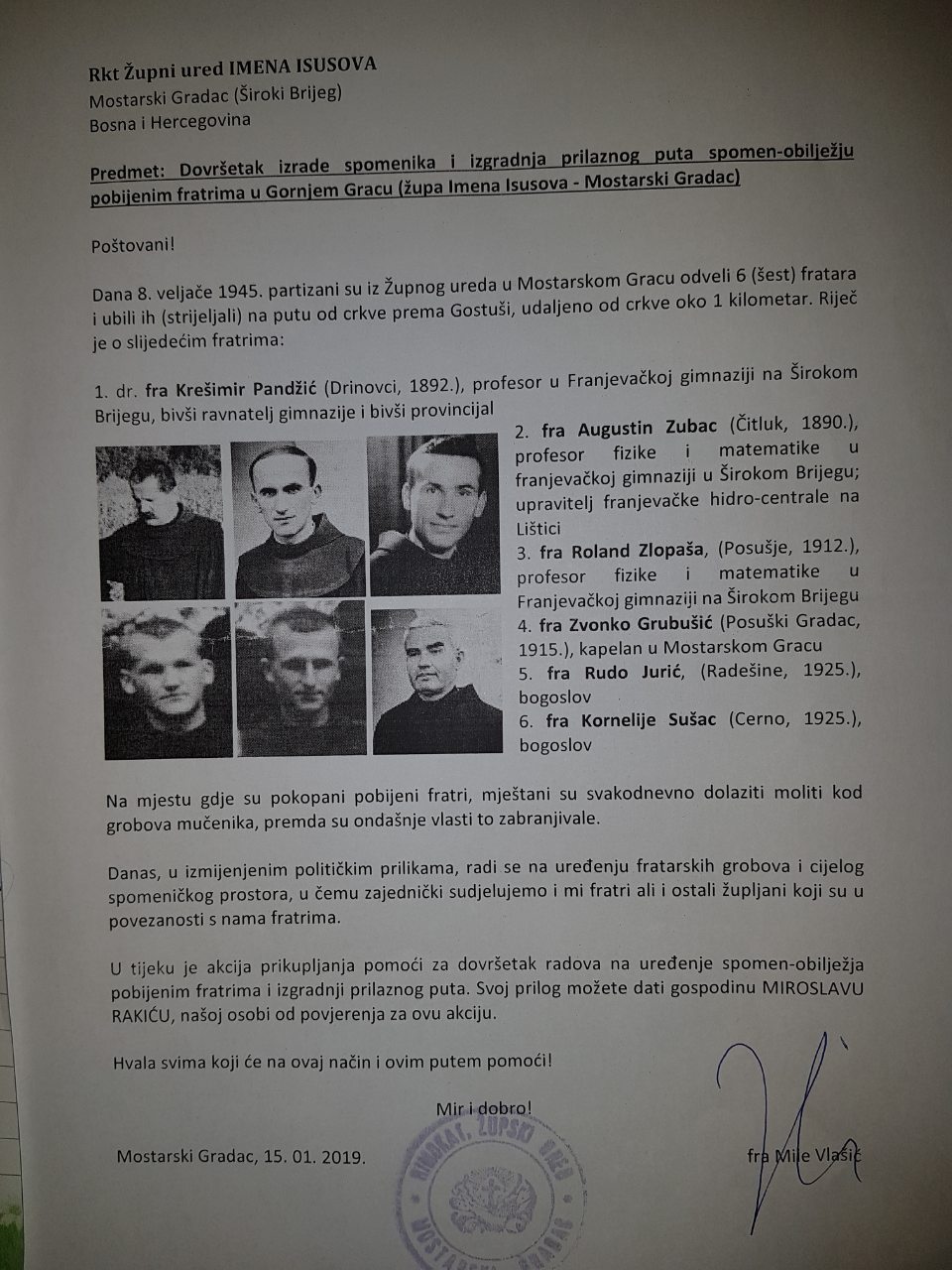 Rkt Župni ured IMENA ISUSOVA
Mostarski Gradac (Široki Brijeg)
Bosna i Hercegovina

Predmet: Dovršetak izrade spomenika i izgradnja prilaznog puta spomen-obilježju pobijenim fratrima u Gornjem Gracu (župa Imena Isusova - Mostarski Gradac)

Poštovani!

Dana 8. veljače 1945. partizani su iz Župnog ureda u Mostarskom Gracu odveli 6 (šest) fratara i ubili ih (strijeljali) na putu od crkve prema Gostuši, udaljeno od crkve oko 1 kilometar. Riječ je o slijedećim fratrima:

1. dr. fra Krešimir Pandžić (Drinovci, 1892.), profesor u Franjevačkoj gimnaziji na Širokom Brijegu, bivši ravnatelj gimnazije i bivši provincijal
2. fra Augustin Zubac (Čitluk, 1890.), profesor fizike i matematike u franjevačkoj gimnaziji u Širokom Brijegu; upravitelj franjevačke hidro-centrale na Lištici
3. fra Roland Zlopaša, (Posušje, 1912.), profesor fizike i matematike u Franjevačkoj gimnaziji na Širokom Brijegu
4. fra Zvonko Grubušić (Posuški Gradac, 1915.), kapelan u Mostarskom Gracu
5. fra Rudo Jurić, (Radešine, 1925.), bogoslov
6. fra Kornelije Sušac (Cerno, 1925.), bogoslov

Na mjestu gdje su pokopani pobijeni fratri, mještani su svakodnevno dolaziti moliti kod grobova mučenika, premda su ondašnje vlasti to zabranjivale.

Danas, u izmijenjenim političkim prilikama, radi se na uređenju fratarskih grobova i cijelog spomeničkog prostora, u čemu zajednički sudjelujemo i mi fratri ali i ostali župljani koji su u povezanosti s nama fratrima.

U tijeku je akcija prikupljanja pomoći za dovršetak radova na uređenje spomen-obilježja pobijenim fratrima i izgradnji prilaznog puta. Svoj prilog možete dati gospodinu MIROSLAVU RAKIĆU, našoj osobi od povjerenja za ovu akciju.

Hvala svima koji će na ovaj način i ovim putem pomoći!

Mir i dobro!

Mostarski Gradac, 15. 01. 2019.

RIMOKAT. ŽUPSKI URED MOSTARSKI GRADAC

fra Mile Vlašić